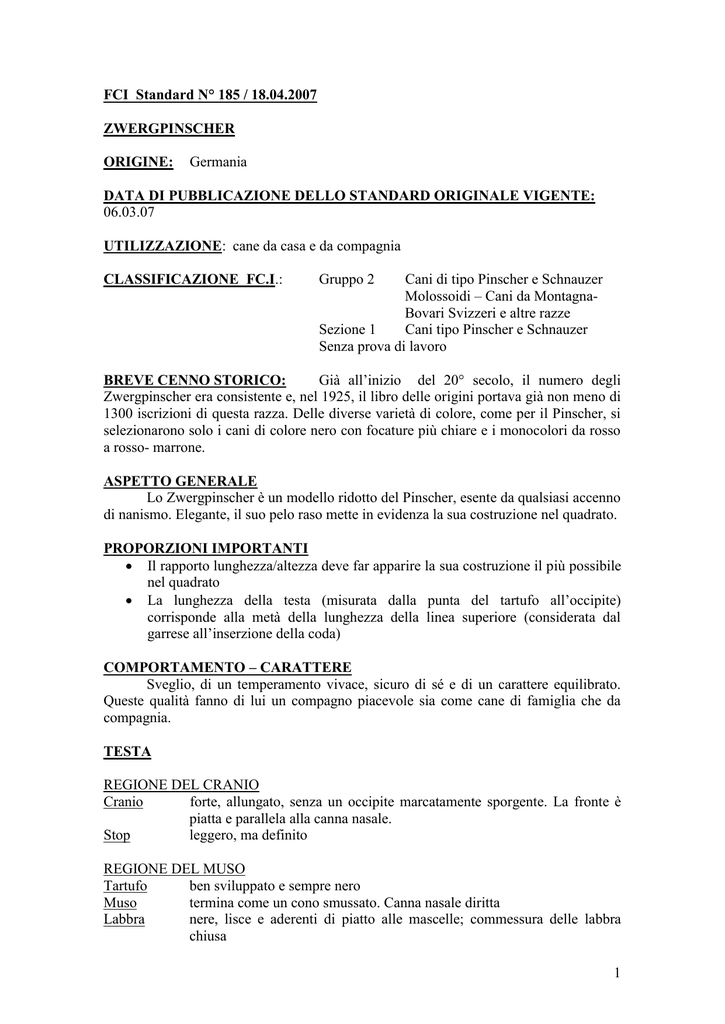 FCI Standard N° 185 / 18.04.2007

ZWERGPINSCHER

ORIGINE: Germania

DATA DI PUBBLICAZIONE DELLO STANDARD ORIGINALE VIGENTE: 06.03.07

UTILIZZAZIONE: cane da casa e da compagnia

CLASSIFICAZIONE FC.I.: Gruppo 2 Cani di tipo Pinscher e Schnauzer Molossoidi – Cani da Montagna- Bovari Svizzeri e altre razze
Sezione 1 Cani tipo Pinscher e Schnauzer
Senza prova di lavoro

BREVE CENNO STORICO: Già all'inizio del 20° secolo, il numero degli Zwergpinscher era consistente e, nel 1925, il libro delle origini portava già non meno di 1300 iscrizioni di questa razza. Delle diverse varietà di colore, come per il Pinscher, si selezionarono solo i cani di colore nero con focature più chiare e i monocolori da rosso a rosso- marrone.

ASPETTO GENERALE
Lo Zwergpinscher è un modello ridotto del Pinscher, esente da qualsiasi accenno di nanismo. Elegante, il suo pelo raso mette in evidenza la sua costruzione nel quadrato.

PROPORZIONI IMPORTANTI
• Il rapporto lunghezza/altezza deve far apparire la sua costruzione il più possibile nel quadrato
• La lunghezza della testa (misurata dalla punta del tartufo all'occipite) corrisponde alla metà della lunghezza della linea superiore (considerata dal garrese all'inserzione della coda)

COMPORTAMENTO – CARATTERE
Sveglio, di un temperamento vivace, sicuro di sé e di un carattere equilibrato. Queste qualità fanno di lui un compagno piacevole sia come cane di famiglia che da compagnia.

TESTA

REGIONE DEL CRANIO
Cranio forte, allungato, senza un occipite marcatamente sporgente. La fronte è piatta e parallela alla canna nasale.
Stop leggero, ma definito

REGIONE DEL MUSO
Tartufo ben sviluppato e sempre nero
Muso termina come un cono smussato. Canna nasale diritta
Labbra nere, lisce e aderenti di piatto alle mascelle; commessura delle labbra chiusa

1